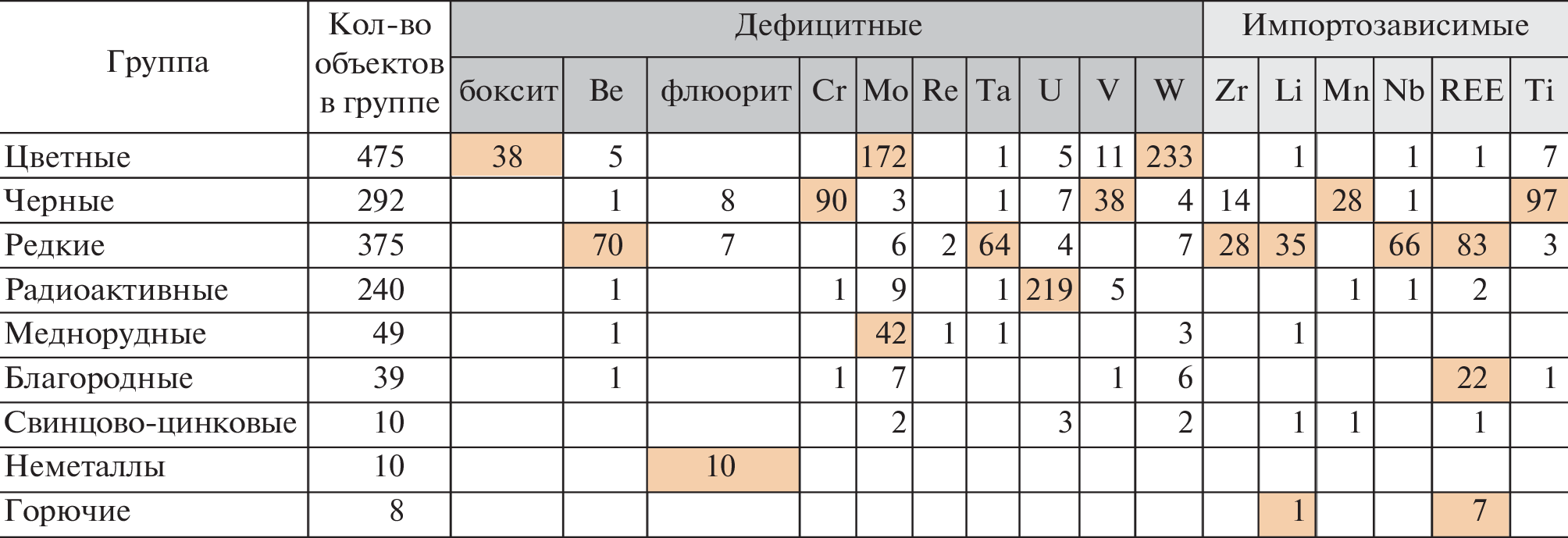 | Группа | Кол-во объектов в группе | Дефицитные | | | | | | | | | | Импортозависимые | | | | | |
|---|---|---|---|---|---|---|---|---|---|---|---|---|---|---|---|---|---|
| | | боксит | Be | флюорит | Cr | Mo | Re | Ta | U | V | W | Zr | Li | Mn | Nb | REE | Ti |
| Цветные | 475 | 38 | 5 | | | 172 | | 1 | 5 | 11 | 233 | | 1 | | 1 | 1 | 7 |
| Черные | 292 | | 1 | 8 | 90 | 3 | | 1 | 7 | 38 | 4 | 14 | | 28 | 1 | | 97 |
| Редкие | 375 | | 70 | 7 | | 6 | 2 | 64 | 4 | | 7 | 28 | 35 | | 66 | 83 | 3 |
| Радиоактивные | 240 | | 1 | | 1 | 9 | | 1 | 219 | 5 | | | | 1 | 1 | 2 | |
| Меднорудные | 49 | | 1 | | | 42 | 1 | 1 | | | 3 | | 1 | | | | |
| Благородные | 39 | | 1 | | 1 | 7 | | | | 1 | 6 | | | | | 22 | 1 |
| Свинцово-цинковые | 10 | | | | | 2 | | | 3 | | 2 | | 1 | 1 | | 1 | |
| Неметаллы | 10 | | | 10 | | | | | | | | | | | | | |
| Горючие | 8 | | | | | | | | | | | | 1 | | | 7 | |